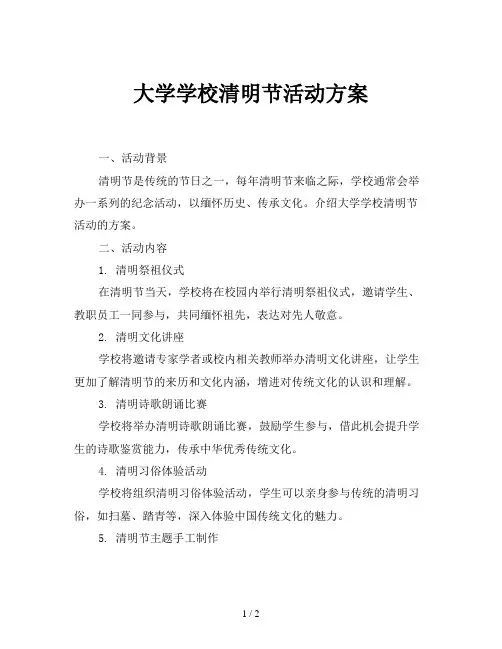 大学学校清明节活动方案

一、活动背景

清明节是传统的节日之一，每年清明节来临之际，学校通常会举办一系列的纪念活动，以缅怀历史、传承文化。介绍大学学校清明节活动的方案。

二、活动内容

1. 清明祭祖仪式

在清明节当天，学校将在校园内举行清明祭祖仪式，邀请学生、教职员工一同参与，共同缅怀祖先，表达对先人敬意。

2. 清明文化讲座

学校将邀请专家学者或校内相关教师举办清明文化讲座，让学生更加了解清明节的来历和文化内涵，增进对传统文化的认识和理解。

3. 清明诗歌朗诵比赛

学校将举办清明诗歌朗诵比赛，鼓励学生参与，借此机会提升学生的诗歌鉴赏能力，传承中华优秀传统文化。

4. 清明习俗体验活动

学校将组织清明习俗体验活动，学生可以亲身参与传统的清明习俗，如扫墓、踏青等，深入体验中国传统文化的魅力。

5. 清明节主题手工制作

1 / 2